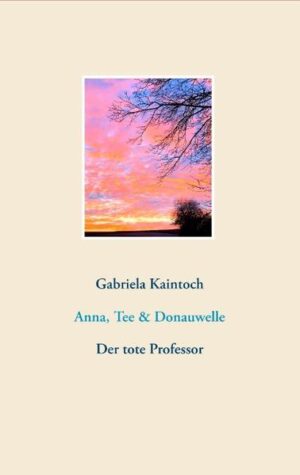 Gabriela Kaintoch

Anna, Tee & Donauwelle

Der tote Professor